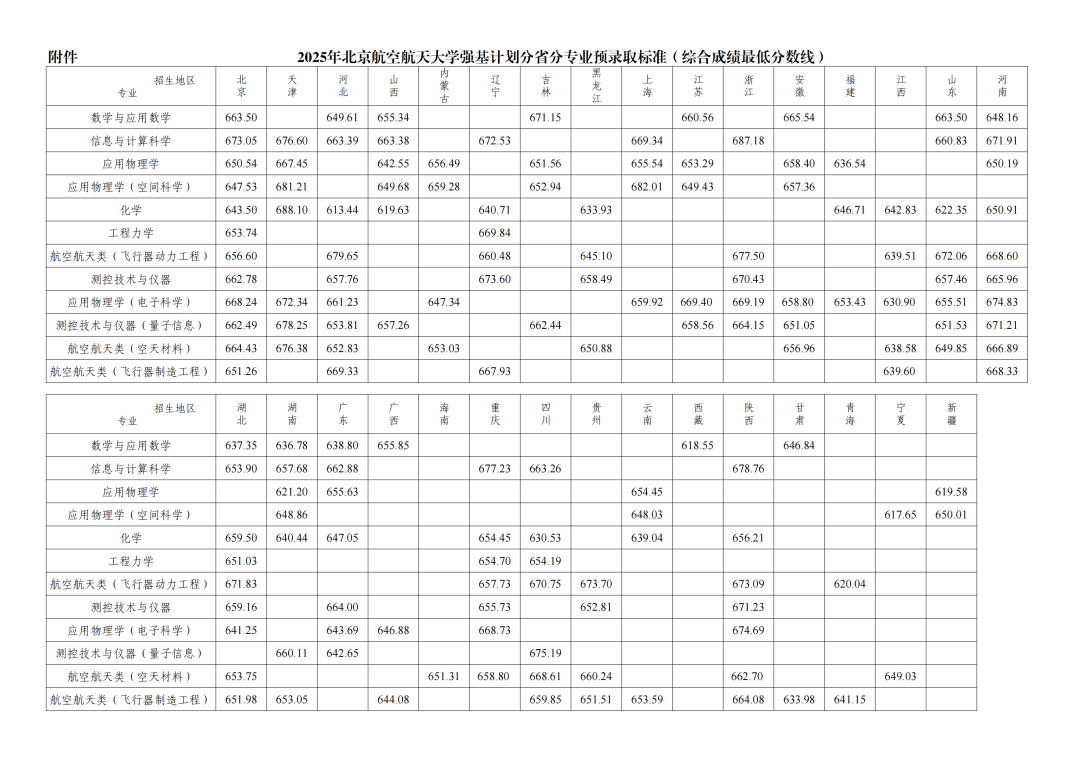 附件

2025年北京航空航天大学强基计划分省分专业预录取标准（综合成绩最低分数线）

| 招生地区 专业 | 北京 | 天津 | 河北 | 山西 | 内蒙古 | 辽宁 | 吉林 | 黑龙江 | 上海 | 江苏 | 浙江 | 安徽 | 福建 | 江西 | 山东 | 河南 |
|---|---|---|---|---|---|---|---|---|---|---|---|---|---|---|---|---|
| 数学与应用数学 | 663.50 | | 649.61 | 655.34 | | | 671.15 | | | 660.56 | | 665.54 | | | 663.50 | 648.16 |
| 信息与计算科学 | 673.05 | 676.60 | 663.39 | 663.38 | | 672.53 | | | 669.34 | | 687.18 | | | | 660.83 | 671.91 |
| 应用物理学 | 650.54 | 667.45 | | 642.55 | 656.49 | | 651.56 | | 655.54 | 653.29 | | 658.40 | 636.54 | | | 650.19 |
| 应用物理学（空间科学） | 647.53 | 681.21 | | 649.68 | 659.28 | | 652.94 | | 682.01 | 649.43 | | 657.36 | | | | |
| 化学 | 643.50 | 688.10 | 613.44 | 619.63 | | 640.71 | | 633.93 | | | | | 646.71 | 642.83 | 622.35 | 650.91 |
| 工程力学 | 653.74 | | | | | 669.84 | | | | | | | | | | |
| 航空航天类（飞行器动力工程） | 656.60 | | 679.65 | | | 660.48 | | 645.10 | | | 677.50 | | | 639.51 | 672.06 | 668.60 |
| 测控技术与仪器 | 662.78 | | 657.76 | | | 673.60 | | 658.49 | | | 670.43 | | | | 657.46 | 665.96 |
| 应用物理学（电子科学） | 668.24 | 672.34 | 661.23 | | 647.34 | | | | 659.92 | 669.40 | 669.19 | 658.80 | 653.43 | 630.90 | 655.51 | 674.83 |
| 测控技术与仪器（量子信息） | 662.49 | 678.25 | 653.81 | 657.26 | | | 662.44 | | | 658.56 | 664.15 | 651.05 | | | 651.53 | 671.21 |
| 航空航天类（空天材料） | 664.43 | 676.38 | 652.83 | | 653.03 | | | 650.88 | | | | 656.96 | | 638.58 | 649.85 | 666.89 |
| 航空航天类（飞行器制造工程） | 651.26 | | 669.33 | | | 667.93 | | | | | | | | 639.60 | | 668.33 |

| 招生地区 专业 | 湖北 | 湖南 | 广东 | 广西 | 海南 | 重庆 | 四川 | 贵州 | 云南 | 西藏 | 陕西 | 甘肃 | 青海 | 宁夏 | 新疆 |
|---|---|---|---|---|---|---|---|---|---|---|---|---|---|---|---|
| 数学与应用数学 | 637.35 | 636.78 | 638.80 | 655.85 | | | | | | 618.55 | | 646.84 | | | |
| 信息与计算科学 | 653.90 | 657.68 | 662.88 | | | 677.23 | 663.26 | | | | 678.76 | | | | |
| 应用物理学 | | 621.20 | 655.63 | | | | | | 654.45 | | | | | | 619.58 |
| 应用物理学（空间科学） | | 648.86 | | | | | | | 648.03 | | | | | 617.65 | 650.01 |
| 化学 | 659.50 | 640.44 | 647.05 | | | 654.45 | 630.53 | | 639.04 | | 656.21 | | | | |
| 工程力学 | 651.03 | | | | | 654.70 | 654.19 | | | | | | | | |
| 航空航天类（飞行器动力工程） | 671.83 | | | | | 657.73 | 670.75 | 673.70 | | | 673.09 | | 620.04 | | |
| 测控技术与仪器 | 659.16 | | 664.00 | | | 655.73 | | 652.81 | | | 671.23 | | | | |
| 应用物理学（电子科学） | 641.25 | | 643.69 | 646.88 | | 668.73 | | | | | 674.69 | | | | |
| 测控技术与仪器（量子信息） | | 660.11 | 642.65 | | | | 675.19 | | | | | | | | |
| 航空航天类（空天材料） | 653.75 | | | | 651.31 | 658.80 | 668.61 | 660.24 | | | 662.70 | | | 649.03 | |
| 航空航天类（飞行器制造工程） | 651.98 | 653.05 | | 644.08 | | | 659.85 | 651.51 | 653.59 | | 664.08 | 633.98 | 641.15 | | |